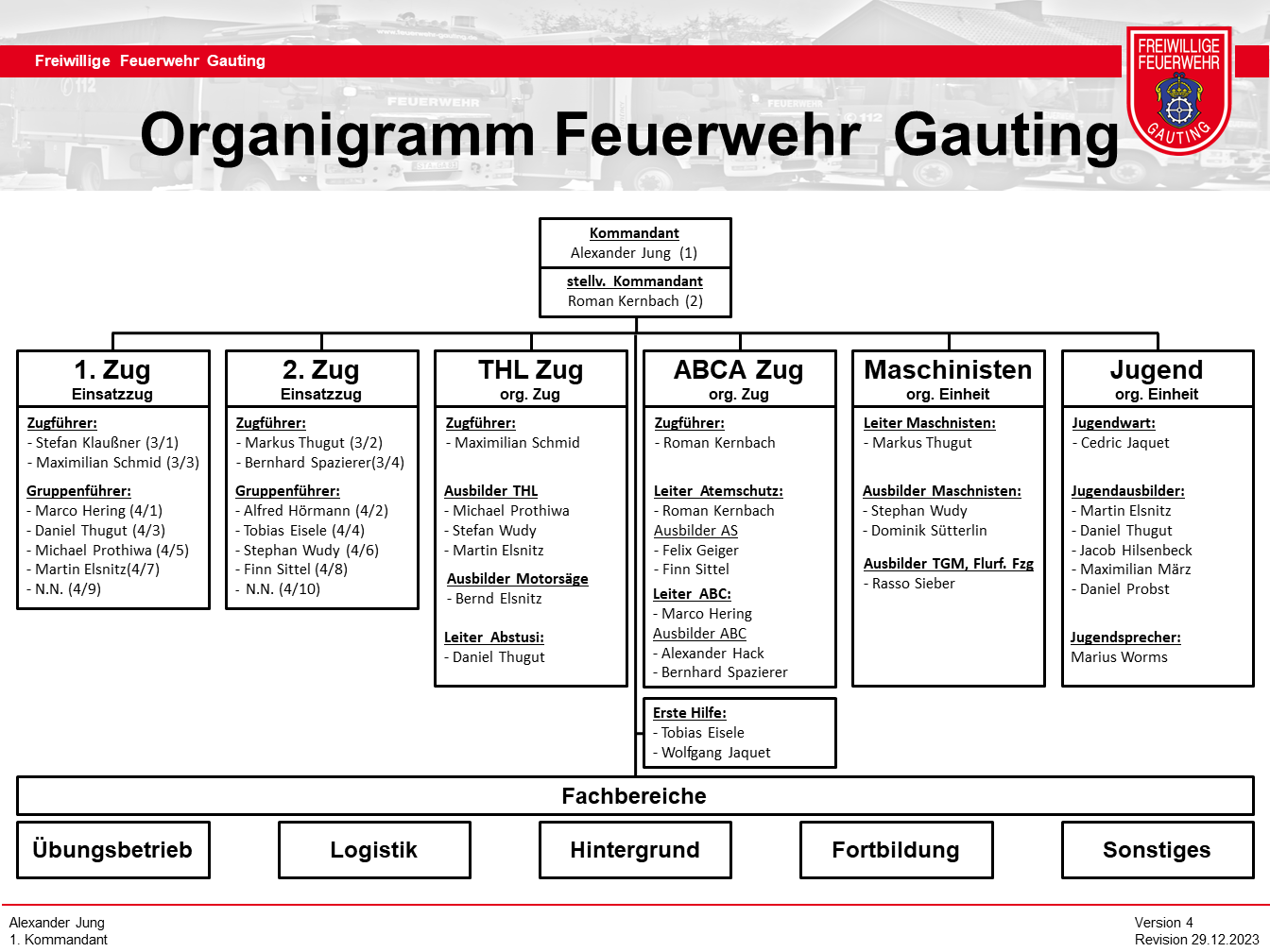 Freiwillige Feuerwehr Gauting

FREIWILLIGE FEUERWEHR GAUTING

Organigramm Feuerwehr Gauting

Kommandant
Alexander Jung (1)

stellv. Kommandant
Roman Kernbach (2)

1. Zug
Einsatzzug

Zugführer:
- Stefan Klaußner (3/1)
- Maximilian Schmid (3/3)

Gruppenführer:
- Marco Hering (4/1)
- Daniel Thugut (4/3)
- Michael Prothiwa (4/5)
- Martin Elsnitz(4/7)
- N.N. (4/9)

2. Zug
Einsatzzug

Zugführer:
- Markus Thugut (3/2)
- Bernhard Spazierer(3/4)

Gruppenführer:
- Alfred Hörmann (4/2)
- Tobias Eisele (4/4)
- Stephan Wudy (4/6)
- Finn Sittel (4/8)
- N.N. (4/10)

THL Zug
org. Zug

Zugführer:
- Maximilian Schmid

Ausbilder THL
- Michael Prothiwa
- Stefan Wudy
- Martin Elsnitz

Ausbilder Motorsäge
- Bernd Elsnitz

Leiter Abstusi:
- Daniel Thugut

ABCA Zug
org. Zug

Zugführer:
- Roman Kernbach

Leiter Atemschutz:
- Roman Kernbach
Ausbilder AS
- Felix Geiger
- Finn Sittel

Leiter ABC:
- Marco Hering
Ausbilder ABC
- Alexander Hack
- Bernhard Spazierer

Erste Hilfe:
- Tobias Eisele
- Wolfgang Jaquet

Maschinisten
org. Einheit

Leiter Maschnisten:
- Markus Thugut

Ausbilder Maschnisten:
- Stephan Wudy
- Dominik Sütterlin

Ausbilder TGM, Flurf. Fzg
- Rasso Sieber

Jugend
org. Einheit

Jugendwart:
- Cedric Jaquet

Jugendausbilder:
- Martin Elsnitz
- Daniel Thugut
- Jacob Hilsenbeck
- Maximilian März
- Daniel Probst

Jugendsprecher:
Marius Worms

Fachbereiche

Übungsbetrieb

Logistik

Hintergrund

Fortbildung

Sonstiges

Alexander Jung
1. Kommandant

Version 4
Revision 29.12.2023